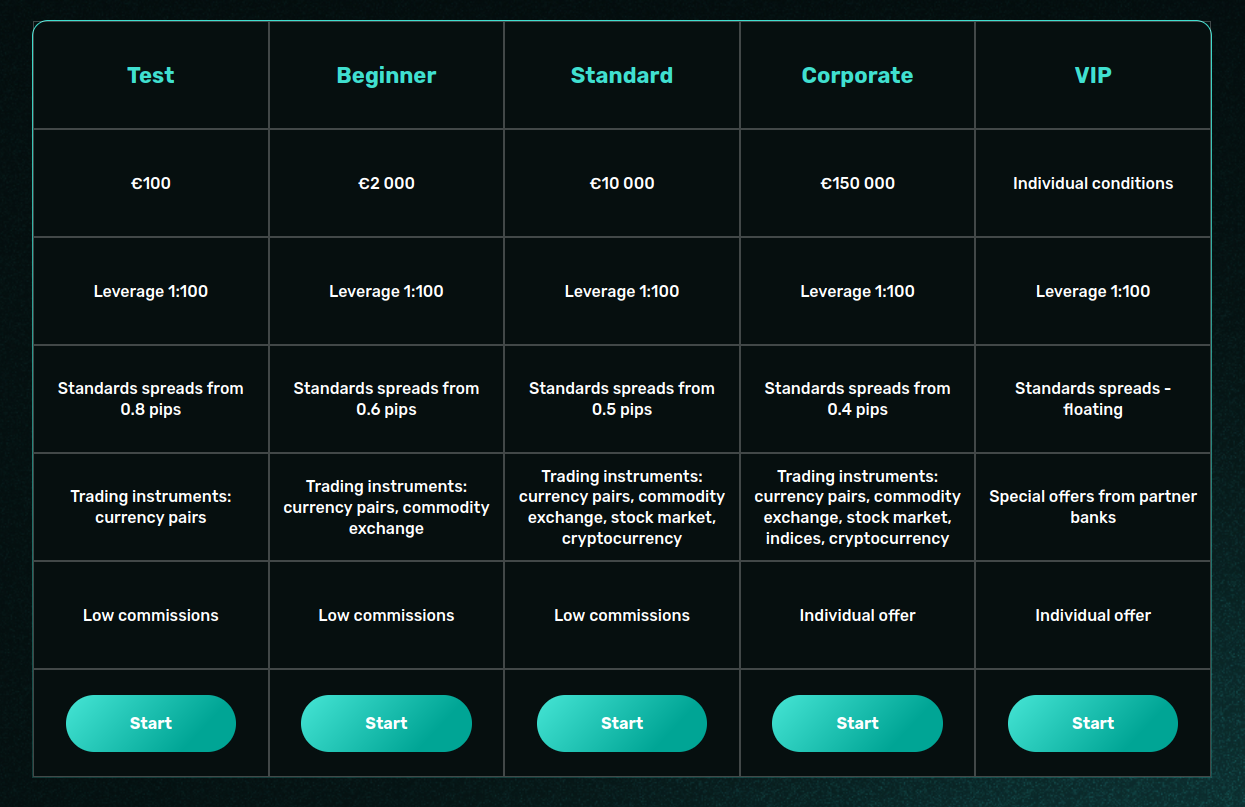 | Test | Beginner | Standard | Corporate | VIP |
|---|---|---|---|---|
| €100 | €2 000 | €10 000 | €150 000 | Individual conditions |
| Leverage 1:100 | Leverage 1:100 | Leverage 1:100 | Leverage 1:100 | Leverage 1:100 |
| Standards spreads from 0.8 pips | Standards spreads from 0.6 pips | Standards spreads from 0.5 pips | Standards spreads from 0.4 pips | Standards spreads - floating |
| Trading instruments: currency pairs | Trading instruments: currency pairs, commodity exchange | Trading instruments: currency pairs, commodity exchange, stock market, cryptocurrency | Trading instruments: currency pairs, commodity exchange, stock market, indices, cryptocurrency | Special offers from partner banks |
| Low commissions | Low commissions | Low commissions | Individual offer | Individual offer |
| Start | Start | Start | Start | Start |